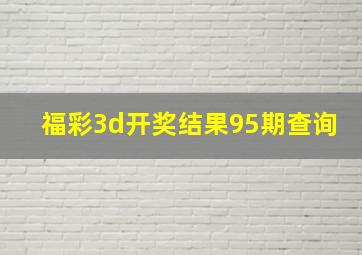 福彩3d开奖结果95期查询